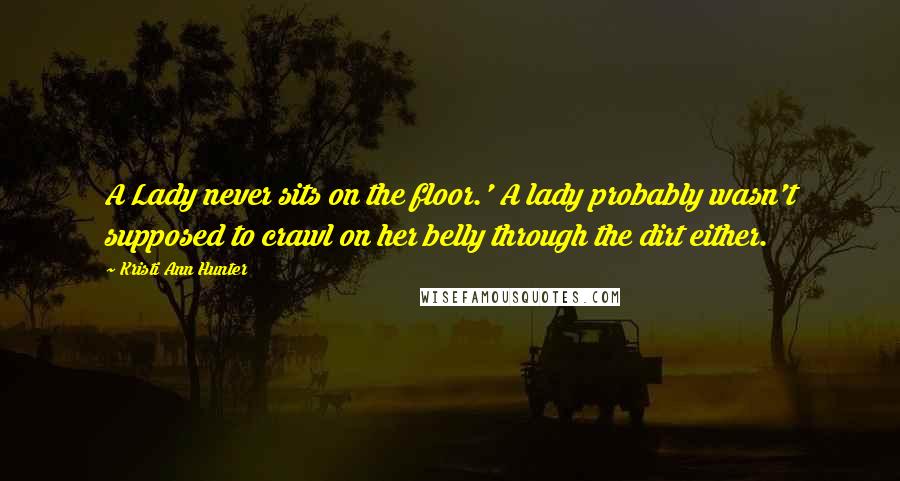 A Lady never sits on the floor.' A lady probably wasn't supposed to crawl on her belly through the dirt either.

~ Kristi Ann Hunter

WISEFAMOUSQUOTES.COM